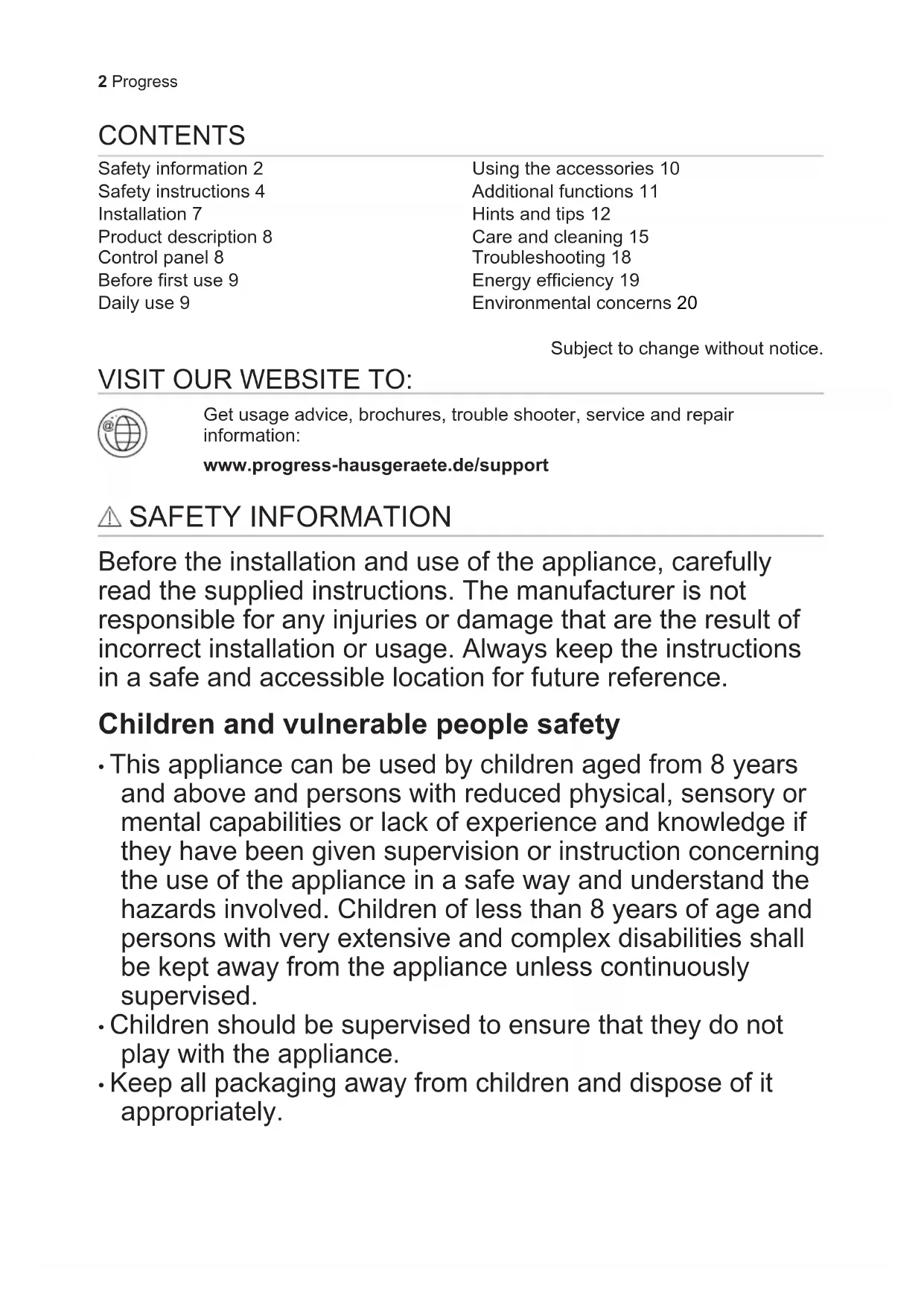 2 Progress

CONTENTS

Safety information 2
Safety instructions 4
Installation 7
Product description 8
Control panel 8
Before first use 9
Daily use 9

Using the accessories 10
Additional functions 11
Hints and tips 12
Care and cleaning 15
Troubleshooting 18
Energy efficiency 19
Environmental concerns 20

Subject to change without notice.

VISIT OUR WEBSITE TO:

Get usage advice, brochures, trouble shooter, service and repair information:

www.progress-hausgeraete.de/support

SAFETY INFORMATION

Before the installation and use of the appliance, carefully read the supplied instructions. The manufacturer is not responsible for any injuries or damage that are the result of incorrect installation or usage. Always keep the instructions in a safe and accessible location for future reference.

Children and vulnerable people safety

• This appliance can be used by children aged from 8 years and above and persons with reduced physical, sensory or mental capabilities or lack of experience and knowledge if they have been given supervision or instruction concerning the use of the appliance in a safe way and understand the hazards involved. Children of less than 8 years of age and persons with very extensive and complex disabilities shall be kept away from the appliance unless continuously supervised.
• Children should be supervised to ensure that they do not play with the appliance.
• Keep all packaging away from children and dispose of it appropriately.